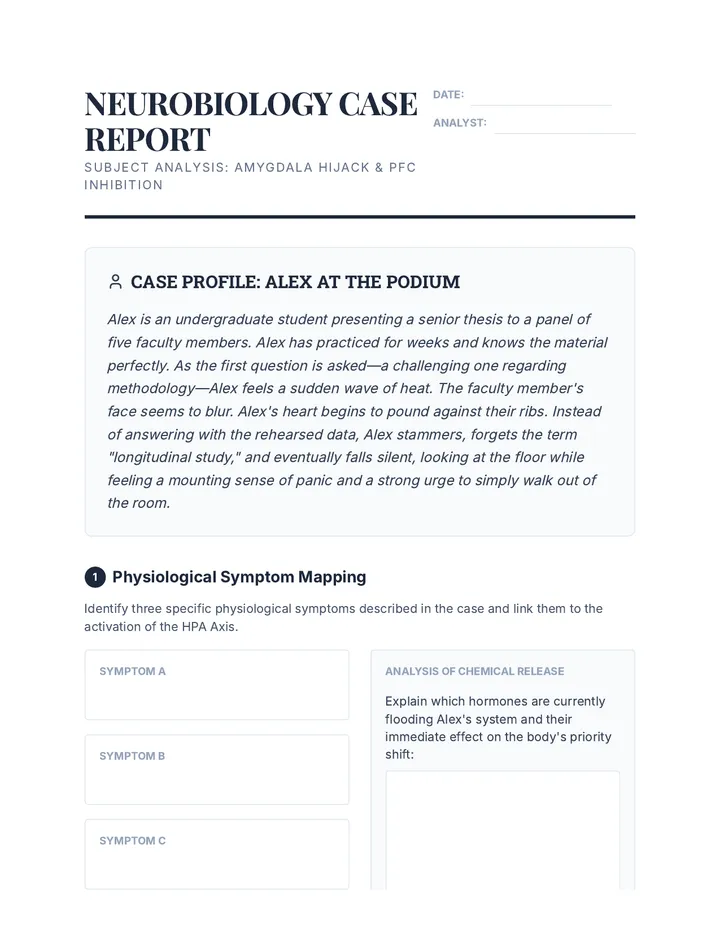 NEUROBIOLOGY CASE REPORT

SUBJECT ANALYSIS: AMYGDALA HIJACK & PFC INHIBITION

DATE: ____

ANALYST: ____

CASE PROFILE: ALEX AT THE PODIUM

Alex is an undergraduate student presenting a senior thesis to a panel of five faculty members. Alex has practiced for weeks and knows the material perfectly. As the first question is asked—a challenging one regarding methodology—Alex feels a sudden wave of heat. The faculty member's face seems to blur. Alex's heart begins to pound against their ribs. Instead of answering with the rehearsed data, Alex stammers, forgets the term "longitudinal study," and eventually falls silent, looking at the floor while feeling a mounting sense of panic and a strong urge to simply walk out of the room.

1 Physiological Symptom Mapping

Identify three specific physiological symptoms described in the case and link them to the activation of the HPA Axis.

SYMPTOM A

SYMPTOM B

SYMPTOM C

ANALYSIS OF CHEMICAL RELEASE

Explain which hormones are currently flooding Alex's system and their immediate effect on the body's priority shift: